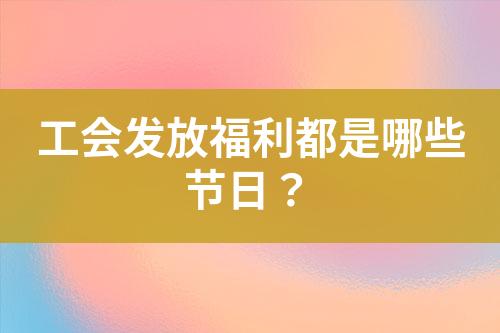 工会发放福利都是哪些节日？